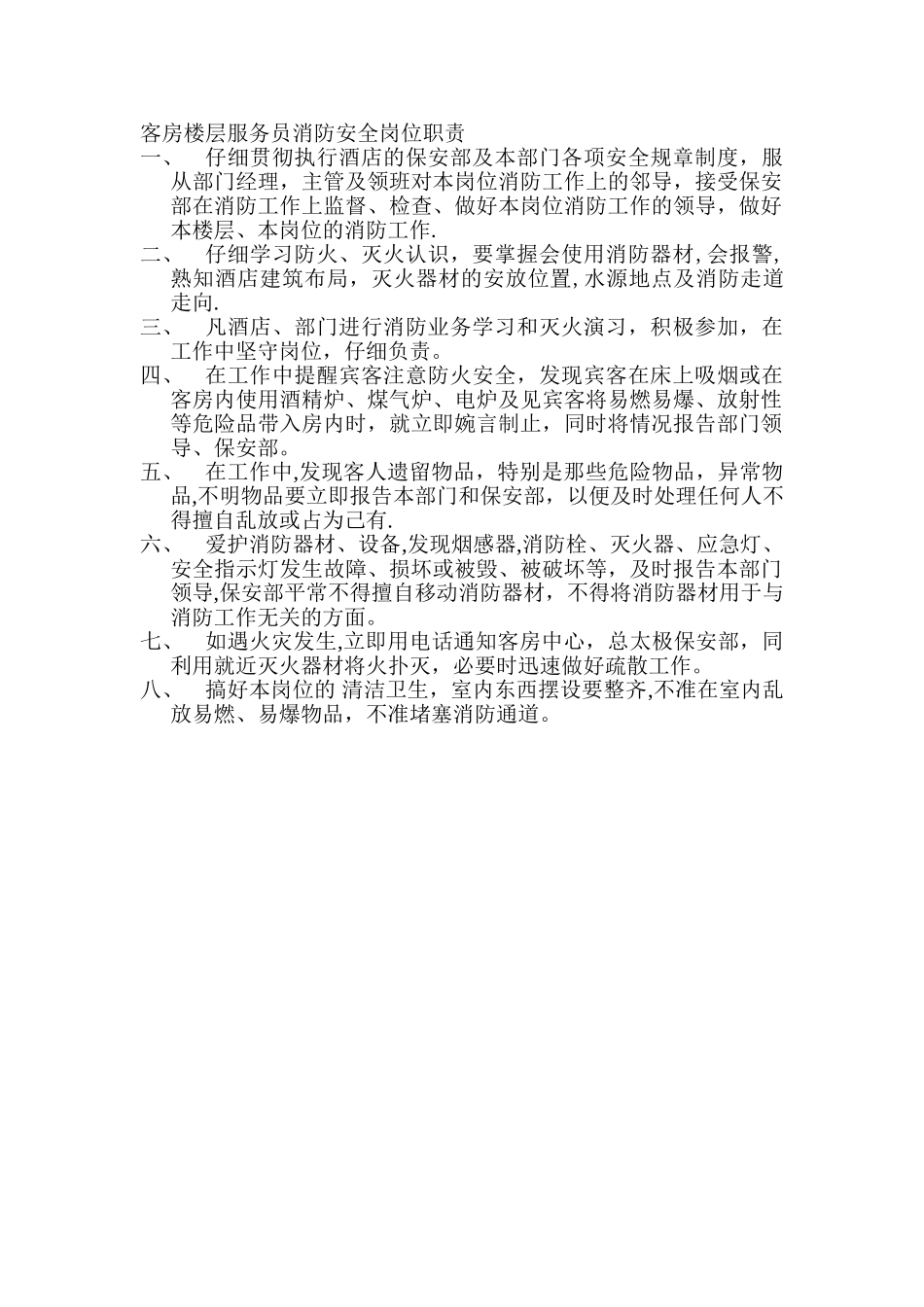 客房楼层服务员消防安全岗位职责

一、 仔细贯彻执行酒店的保安部及本部门各项安全规章制度，服从部门经理，主管及领班对本岗位消防工作上的邻导，接受保安部在消防工作上监督、检查、做好本岗位消防工作的领导，做好本楼层、本岗位的消防工作.

二、 仔细学习防火、灭火认识，要掌握会使用消防器材,会报警,熟知酒店建筑布局，灭火器材的安放位置,水源地点及消防走道走向.

三、 凡酒店、部门进行消防业务学习和灭火演习，积极参加，在工作中坚守岗位，仔细负责。

四、 在工作中提醒宾客注意防火安全，发现宾客在床上吸烟或在客房内使用酒精炉、煤气炉、电炉及见宾客将易燃易爆、放射性等危险品带入房内时，就立即婉言制止，同时将情况报告部门领导、保安部。

五、 在工作中,发现客人遗留物品，特别是那些危险物品，异常物品,不明物品要立即报告本部门和保安部，以便及时处理任何人不得擅自乱放或占为己有.

六、 爱护消防器材、设备,发现烟感器,消防栓、灭火器、应急灯、安全指示灯发生故障、损坏或被毁、被破坏等，及时报告本部门领导,保安部平常不得擅自移动消防器材，不得将消防器材用于与消防工作无关的方面。

七、 如遇火灾发生,立即用电话通知客房中心，总太极保安部，同利用就近灭火器材将火扑灭，必要时迅速做好疏散工作。

八、 搞好本岗位的 清洁卫生，室内东西摆设要整齐,不准在室内乱放易燃、易爆物品，不准堵塞消防通道。